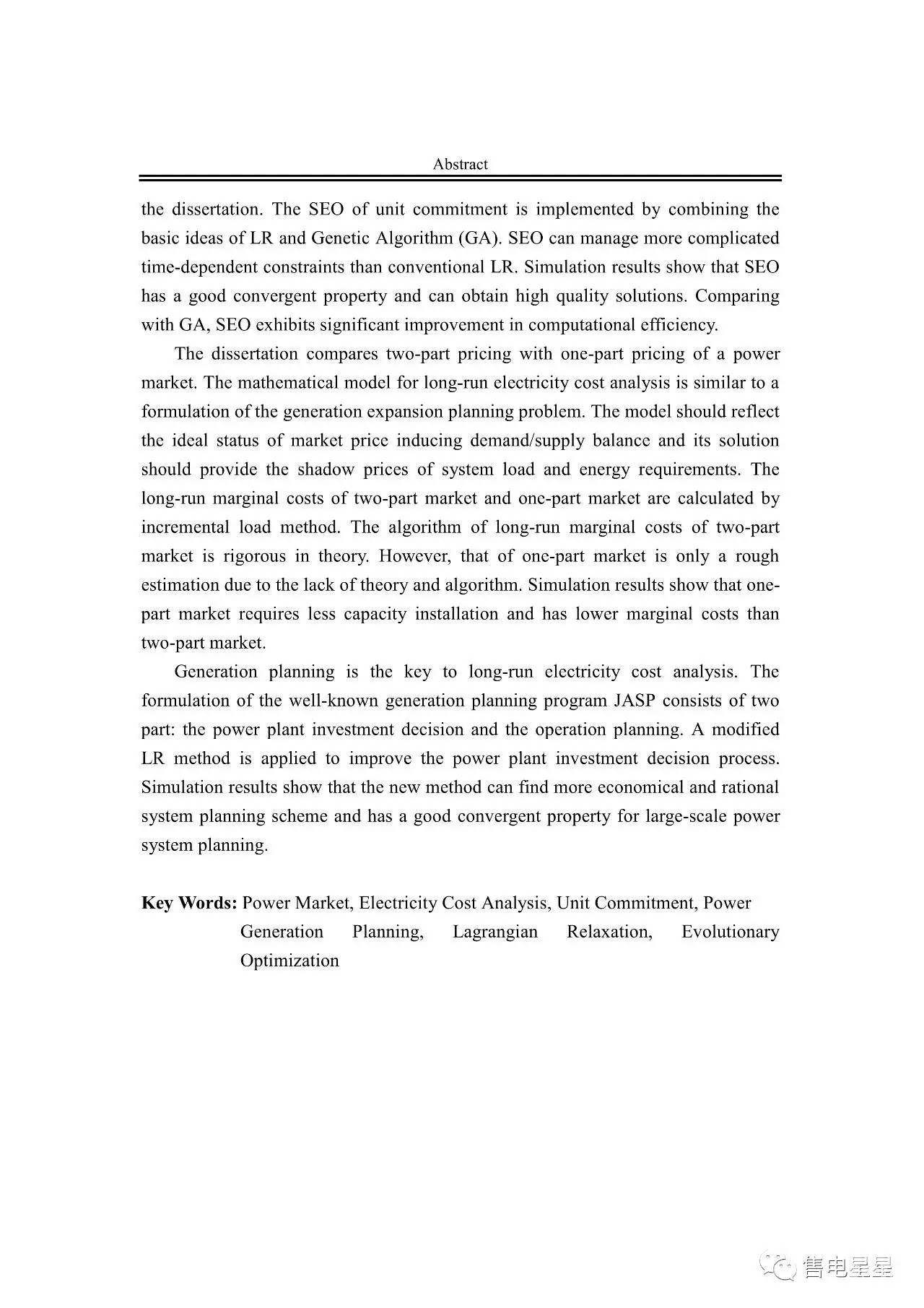 Abstract

the dissertation. The SEO of unit commitment is implemented by combining the basic ideas of LR and Genetic Algorithm (GA). SEO can manage more complicated time-dependent constraints than conventional LR. Simulation results show that SEO has a good convergent property and can obtain high quality solutions. Comparing with GA, SEO exhibits significant improvement in computational efficiency.

The dissertation compares two-part pricing with one-part pricing of a power market. The mathematical model for long-run electricity cost analysis is similar to a formulation of the generation expansion planning problem. The model should reflect the ideal status of market price inducing demand/supply balance and its solution should provide the shadow prices of system load and energy requirements. The long-run marginal costs of two-part market and one-part market are calculated by incremental load method. The algorithm of long-run marginal costs of two-part market is rigorous in theory. However, that of one-part market is only a rough estimation due to the lack of theory and algorithm. Simulation results show that one-part market requires less capacity installation and has lower marginal costs than two-part market.

Generation planning is the key to long-run electricity cost analysis. The formulation of the well-known generation planning program JASP consists of two part: the power plant investment decision and the operation planning. A modified LR method is applied to improve the power plant investment decision process. Simulation results show that the new method can find more economical and rational system planning scheme and has a good convergent property for large-scale power system planning.

Key Words: Power Market, Electricity Cost Analysis, Unit Commitment, Power Generation Planning, Lagrangian Relaxation, Evolutionary Optimization

售电星星